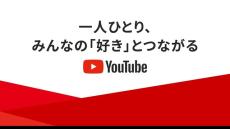 一人ひとり、
みんなの「好き」とつながる

YouTube